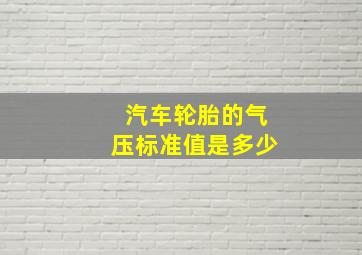 汽车轮胎的气压标准值是多少